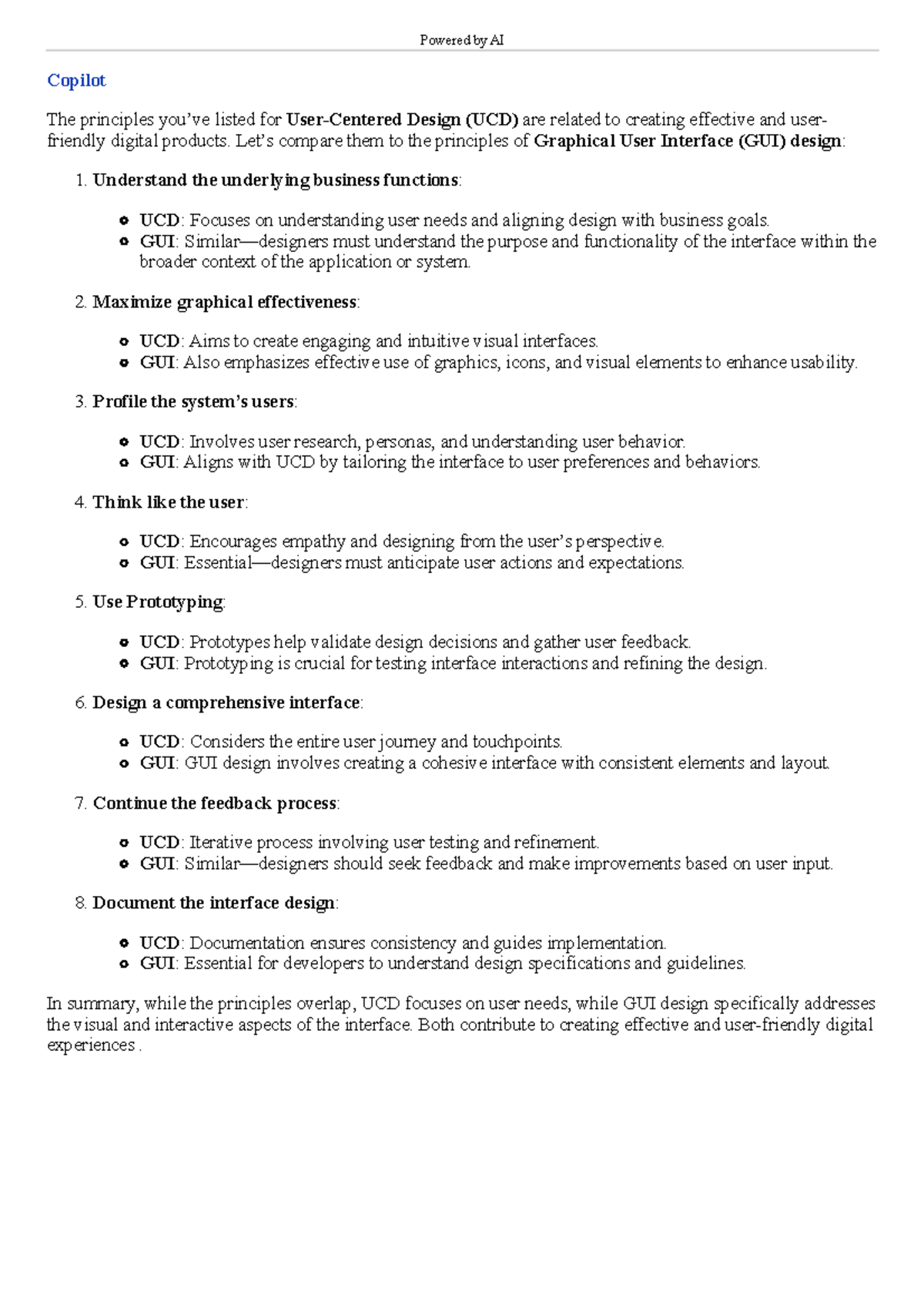 Powered by AI

Copilot

The principles you've listed for User-Centered Design (UCD) are related to creating effective and user-friendly digital products. Let's compare them to the principles of Graphical User Interface (GUI) design:

1. Understand the underlying business functions:

• UCD: Focuses on understanding user needs and aligning design with business goals.
• GUI: Similar—designers must understand the purpose and functionality of the interface within the broader context of the application or system.

2. Maximize graphical effectiveness:

• UCD: Aims to create engaging and intuitive visual interfaces.
• GUI: Also emphasizes effective use of graphics, icons, and visual elements to enhance usability.

3. Profile the system's users:

• UCD: Involves user research, personas, and understanding user behavior.
• GUI: Aligns with UCD by tailoring the interface to user preferences and behaviors.

4. Think like the user:

• UCD: Encourages empathy and designing from the user's perspective.
• GUI: Essential—designers must anticipate user actions and expectations.

5. Use Prototyping:

• UCD: Prototypes help validate design decisions and gather user feedback.
• GUI: Prototyping is crucial for testing interface interactions and refining the design.

6. Design a comprehensive interface:

• UCD: Considers the entire user journey and touchpoints.
• GUI: GUI design involves creating a cohesive interface with consistent elements and layout.

7. Continue the feedback process:

• UCD: Iterative process involving user testing and refinement.
• GUI: Similar—designers should seek feedback and make improvements based on user input.

8. Document the interface design:

• UCD: Documentation ensures consistency and guides implementation.
• GUI: Essential for developers to understand design specifications and guidelines.

In summary, while the principles overlap, UCD focuses on user needs, while GUI design specifically addresses the visual and interactive aspects of the interface. Both contribute to creating effective and user-friendly digital experiences .